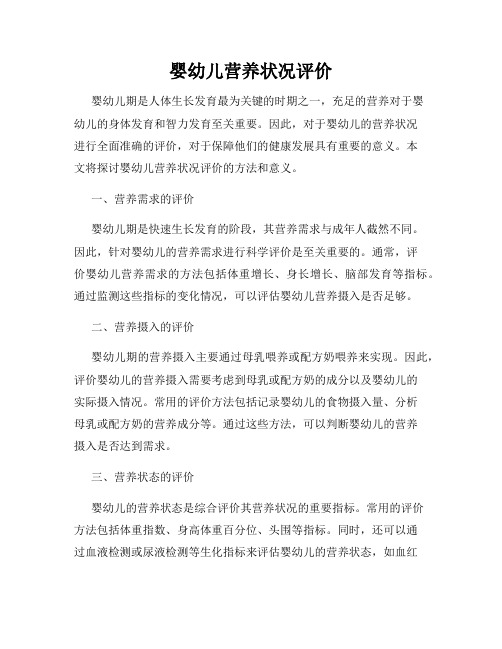 婴幼儿营养状况评价

婴幼儿期是人体生长发育最为关键的时期之一，充足的营养对于婴幼儿的身体发育和智力发育至关重要。因此，对于婴幼儿的营养状况进行全面准确的评价，对于保障他们的健康发展具有重要的意义。本文将探讨婴幼儿营养状况评价的方法和意义。

一、营养需求的评价

婴幼儿期是快速生长发育的阶段，其营养需求与成年人截然不同。因此，针对婴幼儿的营养需求进行科学评价是至关重要的。通常，评价婴幼儿营养需求的方法包括体重增长、身长增长、脑部发育等指标。通过监测这些指标的变化情况，可以评估婴幼儿营养摄入是否足够。

二、营养摄入的评价

婴幼儿期的营养摄入主要通过母乳喂养或配方奶喂养来实现。因此，评价婴幼儿的营养摄入需要考虑到母乳或配方奶的成分以及婴幼儿的实际摄入情况。常用的评价方法包括记录婴幼儿的食物摄入量、分析母乳或配方奶的营养成分等。通过这些方法，可以判断婴幼儿的营养摄入是否达到需求。

三、营养状态的评价

婴幼儿的营养状态是综合评价其营养状况的重要指标。常用的评价方法包括体重指数、身高体重百分位、头围等指标。同时，还可以通过血液检测或尿液检测等生化指标来评估婴幼儿的营养状态，如血红